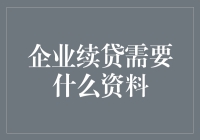 企业续贷需要什么资料